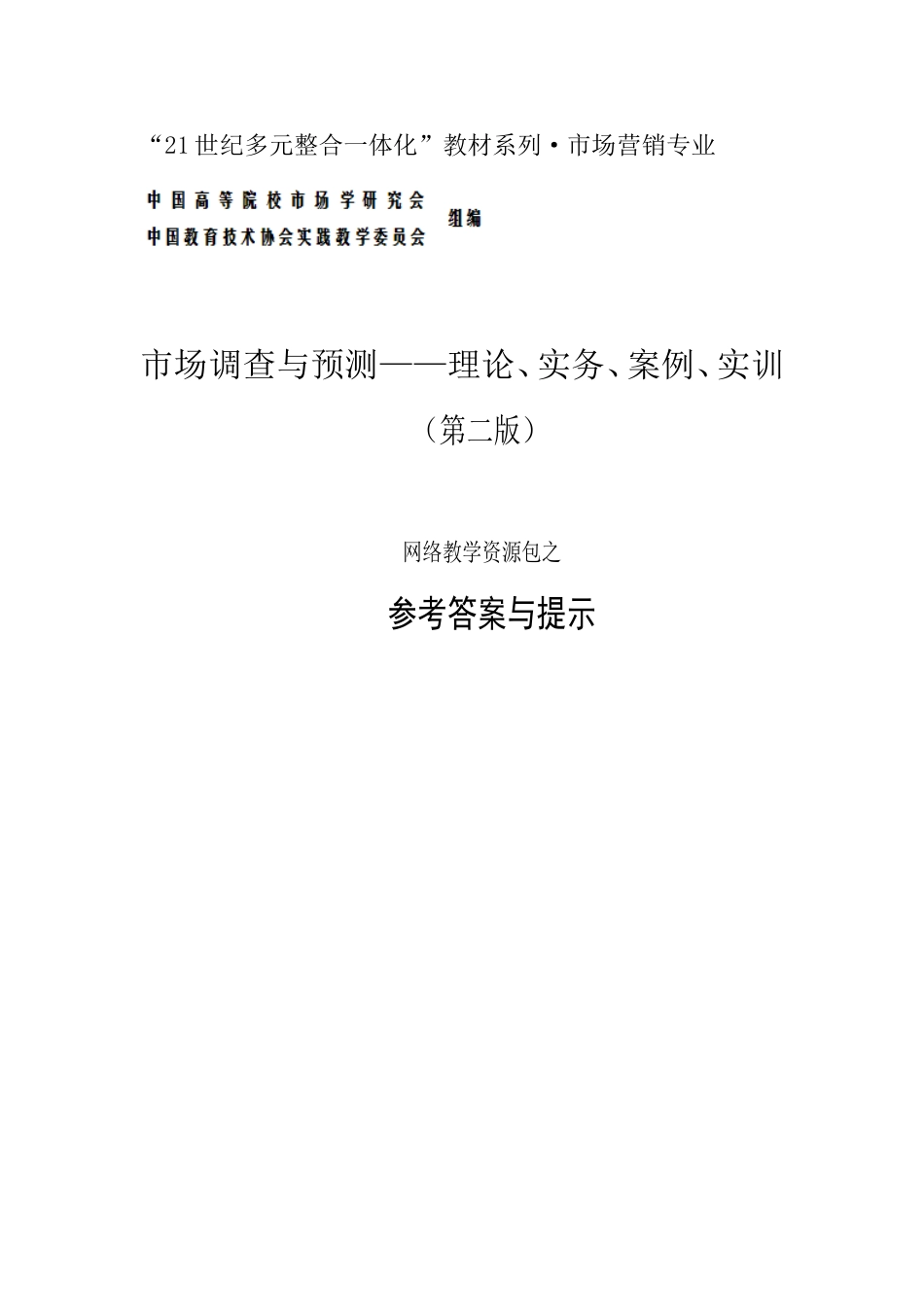 “21世纪多元整合一体化”教材系列·市场营销专业

中国高等院校市场学研究会
中国教育技术协会实践教学委员会 组编

市场调查与预测——理论、实务、案例、实训
（第二版）

网络教学资源包之

参考答案与提示